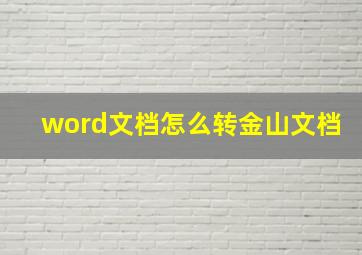 word文档怎么转金山文档